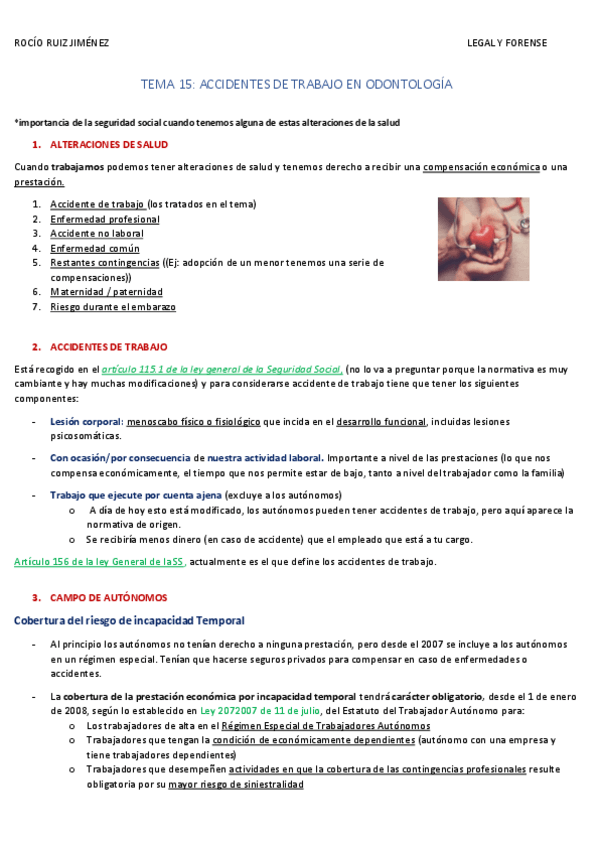 ROCÍO RUIZ JIMÉNEZ LEGAL Y FORENSE

TEMA 15: ACCIDENTES DE TRABAJO EN ODONTOLOGÍA

*importancia de la seguridad social cuando tenemos alguna de estas alteraciones de la salud

1. ALTERACIONES DE SALUD

Cuando trabajamos podemos tener alteraciones de salud y tenemos derecho a recibir una compensación económica o una prestación.

1. Accidente de trabajo (los tratados en el tema)
2. Enfermedad profesional
3. Accidente no laboral
4. Enfermedad común
5. Restantes contingencias ((Ej: adopción de un menor tenemos una serie de compensaciones))
6. Maternidad / paternidad
7. Riesgo durante el embarazo

2. ACCIDENTES DE TRABAJO

Está recogido en el artículo 115.1 de la ley general de la Seguridad Social, (no lo va a preguntar porque la normativa es muy cambiante y hay muchas modificaciones) y para considerarse accidente de trabajo tiene que tener los siguientes componentes:

- Lesión corporal: menoscabo físico o fisiológico que incida en el desarrollo funcional, incluidas lesiones psicosomáticas.
- Con ocasión/por consecuencia de nuestra actividad laboral. Importante a nivel de las prestaciones (lo que nos compensa económicamente, el tiempo que nos permite estar de bajo, tanto a nivel del trabajador como la familia)
- Trabajo que ejecute por cuenta ajena (excluye a los autónomos)
 o A día de hoy esto está modificado, los autónomos pueden tener accidentes de trabajo, pero aquí aparece la normativa de origen.
 o Se recibiría menos dinero (en caso de accidente) que el empleado que está a tu cargo.

Artículo 156 de la ley General de la SS, actualmente es el que define los accidentes de trabajo.

3. CAMPO DE AUTÓNOMOS

Cobertura del riesgo de incapacidad Temporal

- Al principio los autónomos no tenían derecho a ninguna prestación, pero desde el 2007 se incluye a los autónomos en un régimen especial. Tenían que hacerse seguros privados para compensar en caso de enfermedades o accidentes.
- La cobertura de la prestación económica por incapacidad temporal tendrá carácter obligatorio, desde el 1 de enero de 2008, según lo establecido en Ley 2072007 de 11 de julio, del Estatuto del Trabajador Autónomo para:
 o Los trabajadores de alta en el Régimen Especial de Trabajadores Autónomos
 o Trabajadores que tengan la condición de económicamente dependientes (autónomo con una empresa y tiene trabajadores dependientes)
 o Trabajadores que desempeñen actividades en que la cobertura de las contingencias profesionales resulte obligatoria por su mayor riesgo de siniestralidad